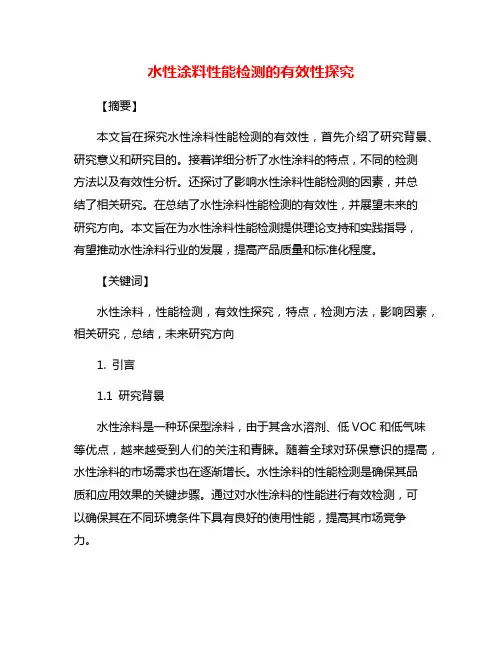 水性涂料性能检测的有效性探究

【摘要】

本文旨在探究水性涂料性能检测的有效性，首先介绍了研究背景、研究意义和研究目的。接着详细分析了水性涂料的特点，不同的检测方法以及有效性分析。还探讨了影响水性涂料性能检测的因素，并总结了相关研究。在总结了水性涂料性能检测的有效性，并展望未来的研究方向。本文旨在为水性涂料性能检测提供理论支持和实践指导，有望推动水性涂料行业的发展，提高产品质量和标准化程度。

【关键词】

水性涂料，性能检测，有效性探究，特点，检测方法，影响因素，相关研究，总结，未来研究方向

1. 引言

1.1 研究背景

水性涂料是一种环保型涂料，由于其含水溶剂、低 VOC 和低气味等优点，越来越受到人们的关注和青睐。随着全球对环保意识的提高，水性涂料的市场需求也在逐渐增长。水性涂料的性能检测是确保其品质和应用效果的关键步骤。通过对水性涂料的性能进行有效检测，可以确保其在不同环境条件下具有良好的使用性能，提高其市场竞争力。